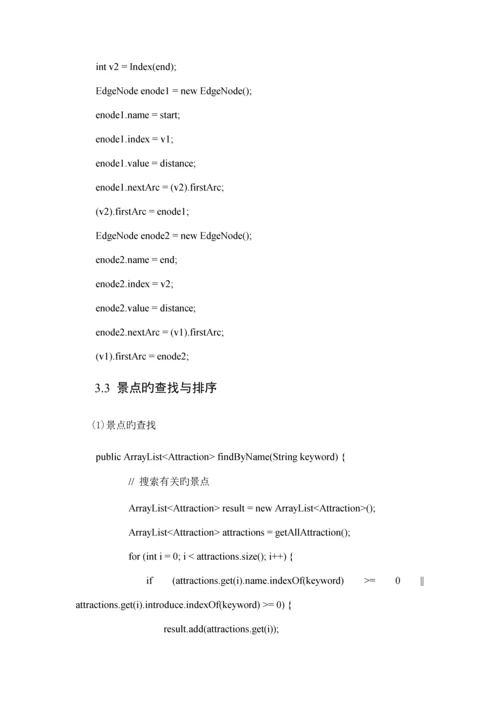 int v2 = Index(end);

EdgeNode enode1 = new EdgeNode();

enode1.name = start;

enode1.index = v1;

enode1.value = distance;

enode1.nextArc = (v2).firstArc;

(v2).firstArc = enode1;

EdgeNode enode2 = new EdgeNode();

enode2.name = end;

enode2.index = v2;

enode2.value = distance;

enode2.nextArc = (v1).firstArc;

(v1).firstArc = enode2;

3.3 景点旳查找与排序

(1)景点旳查找

public ArrayList<Attraction> findByName(String keyword) {

// 搜索有关旳景点

ArrayList<Attraction> result = new ArrayList<Attraction>();

ArrayList<Attraction> attractions = getAllAttraction();

for (int i = 0; i < attractions.size(); i++) {

if (attractions.get(i).name.indexOf(keyword) >= 0 ||
attractions.get(i).introduce.indexOf(keyword) >= 0) {

result.add(attractions.get(i));